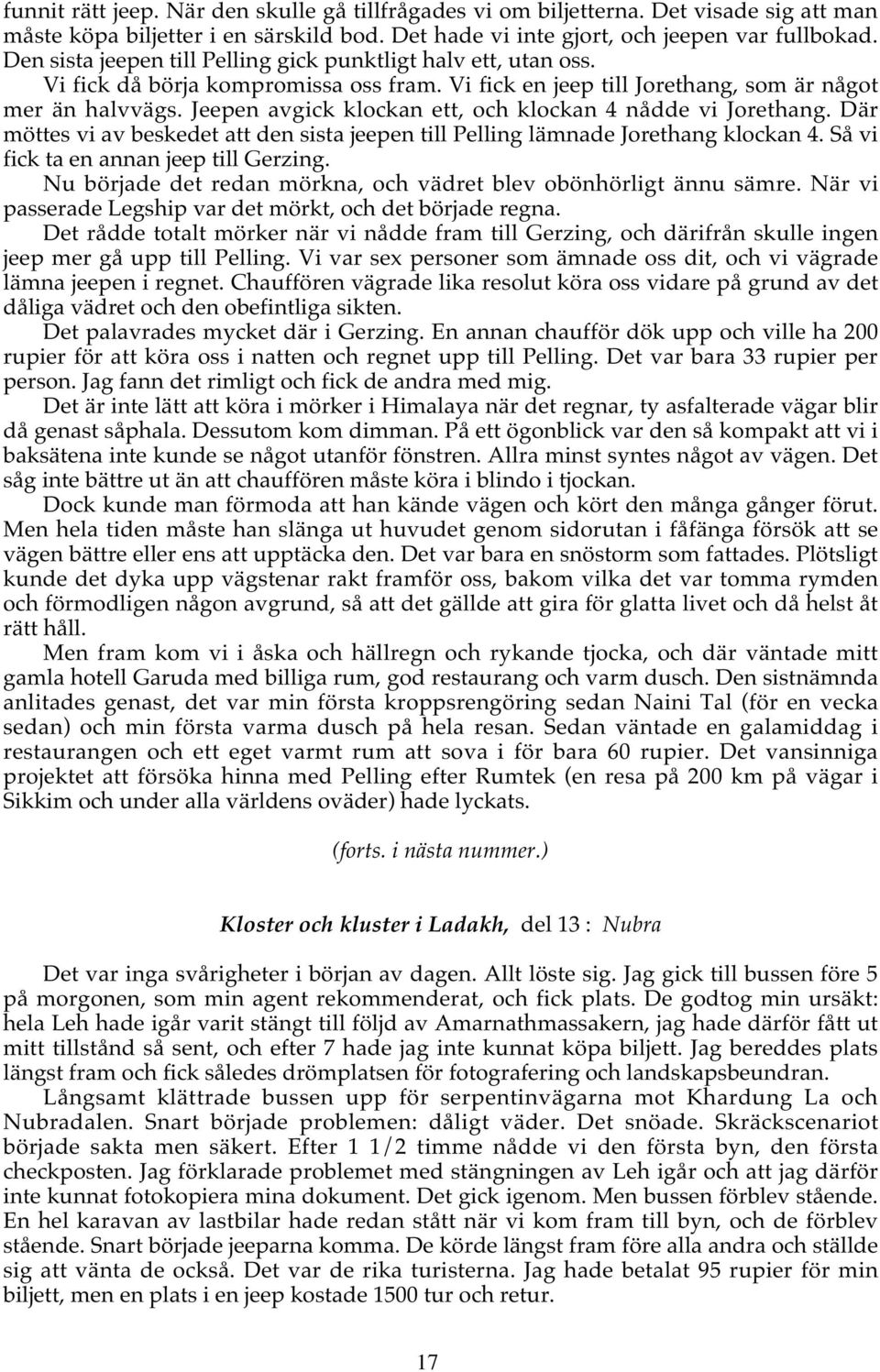 funnit rätt jeep. När den skulle gå tillfrågades vi om biljetterna. Det visade sig att man måste köpa biljetter i en särskild bod. Det hade vi inte gjort, och jeepen var fullbokad. Den sista jeepen till Pelling gick punktligt halv ett, utan oss.

Vi fick då börja kompromissa oss fram. Vi fick en jeep till Jorethang, som är något mer än halvvägs. Jeepen avgick klockan ett, och klockan 4 nådde vi Jorethang. Där möttes vi av beskedet att den sista jeepen till Pelling lämnade Jorethang klockan 4. Så vi fick ta en annan jeep till Gerzing.

Nu började det redan mörkna, och vädret blev obönhörligt ännu sämre. När vi passerade Legship var det mörkt, och det började regna.

Det rådde totalt mörker när vi nådde fram till Gerzing, och därifrån skulle ingen jeep mer gå upp till Pelling. Vi var sex personer som ämnade oss dit, och vi vägrade lämna jeepen i regnet. Chauffören vägrade lika resolut köra oss vidare på grund av det dåliga vädret och den obefintliga sikten.

Det palavrades mycket där i Gerzing. En annan chaufför dök upp och ville ha 200 rupier för att köra oss i natten och regnet upp till Pelling. Det var bara 33 rupier per person. Jag fann det rimligt och fick de andra med mig.

Det är inte lätt att köra i mörker i Himalaya när det regnar, ty asfalterade vägar blir då genast såphala. Dessutom kom dimman. På ett ögonblick var den så kompakt att vi i baksätena inte kunde se något utanför fönstren. Allra minst syntes något av vägen. Det såg inte bättre ut än att chauffören måste köra i blindo i tjockan.

Dock kunde man förmoda att han kände vägen och kört den många gånger förut. Men hela tiden måste han slänga ut huvudet genom sidorutan i fåfänga försök att se vägen bättre eller ens att upptäcka den. Det var bara en snöstorm som fattades. Plötsligt kunde det dyka upp vägstenar rakt framför oss, bakom vilka det var tomma rymden och förmodligen någon avgrund, så att det gällde att gira för glatta livet och då helst åt rätt håll.

Men fram kom vi i åska och hällregn och rykande tjocka, och där väntade mitt gamla hotell Garuda med billiga rum, god restaurang och varm dusch. Den sistnämnda anlitades genast, det var min första kroppsrengöring sedan Naini Tal (för en vecka sedan) och min första varma dusch på hela resan. Sedan väntade en galamiddag i restaurangen och ett eget varmt rum att sova i för bara 60 rupier. Det vansinniga projektet att försöka hinna med Pelling efter Rumtek (en resa på 200 km på vägar i Sikkim och under alla världens oväder) hade lyckats.

(forts. i nästa nummer.)

Kloster och kluster i Ladakh, del 13 : Nubra

Det var inga svårigheter i början av dagen. Allt löste sig. Jag gick till bussen före 5 på morgonen, som min agent rekommenderat, och fick plats. De godtog min ursäkt: hela Leh hade igår varit stängt till följd av Amarnathmassakern, jag hade därför fått ut mitt tillstånd så sent, och efter 7 hade jag inte kunnat köpa biljett. Jag bereddes plats längst fram och fick således drömplatsen för fotografering och landskapsbeundran.

Långsamt klättrade bussen upp för serpentinvägarna mot Khardung La och Nubradalen. Snart började problemen: dåligt väder. Det snöade. Skräckscenariot började sakta men säkert. Efter 1 1/2 timme nådde vi den första byn, den första checkposten. Jag förklarade problemet med stängningen av Leh igår och att jag därför inte kunnat fotokopiera mina dokument. Det gick igenom. Men bussen förblev stående. En hel karavan av lastbilar hade redan stått när vi kom fram till byn, och de förblev stående. Snart började jeeparna komma. De körde längst fram före alla andra och ställde sig att vänta de också. Det var de rika turisterna. Jag hade betalat 95 rupier för min biljett, men en plats i en jeep kostade 1500 tur och retur.

17